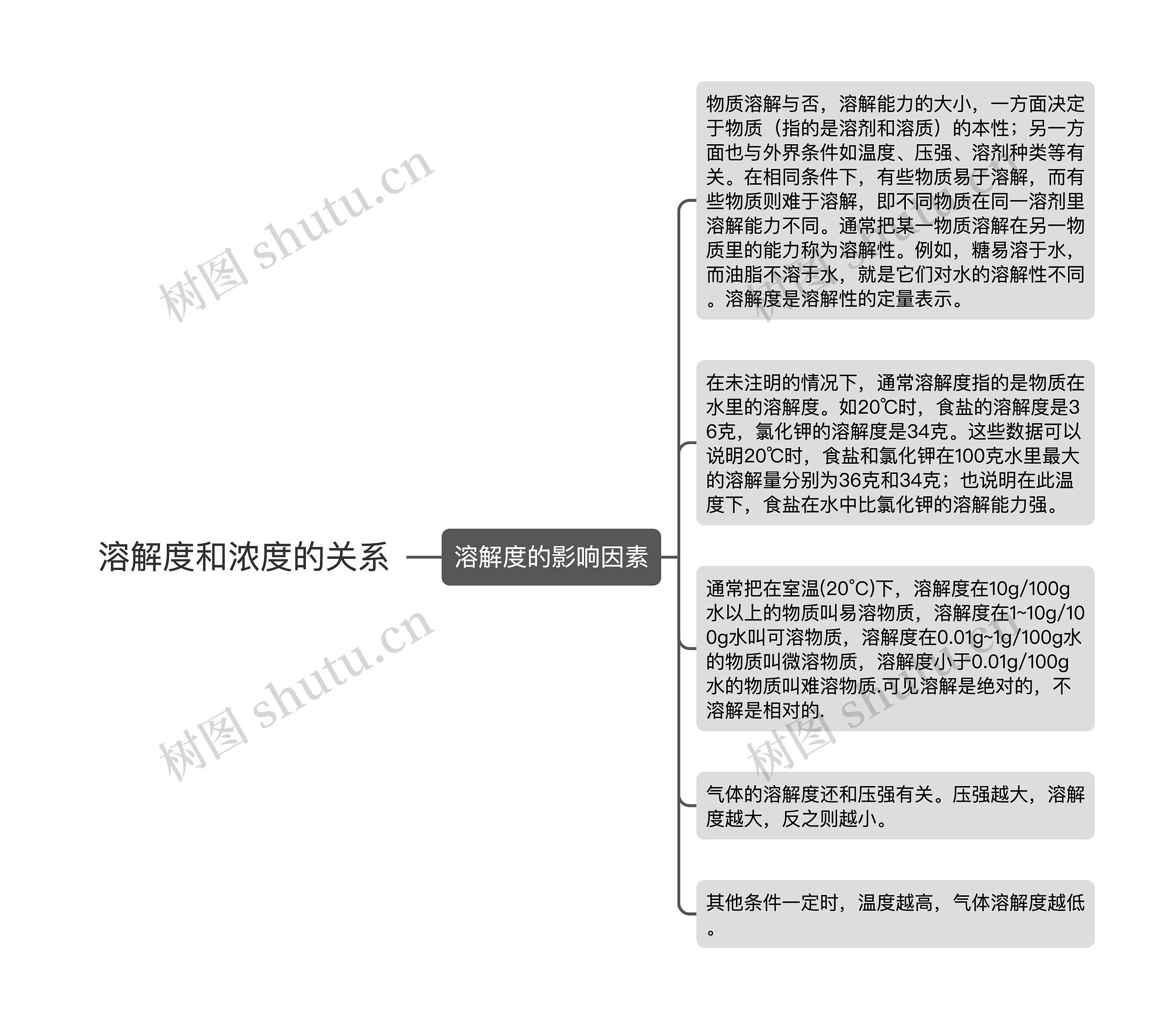 溶解度和浓度的关系

溶解度的影响因素

物质溶解与否，溶解能力的大小，一方面决定于物质（指的是溶剂和溶质）的本性；另一方面也与外界条件如温度、压强、溶剂种类等有关。在相同条件下，有些物质易于溶解，而有些物质则难于溶解，即不同物质在同一溶剂里溶解能力不同。通常把某一物质溶解在另一物质里的能力称为溶解性。例如，糖易溶于水，而油脂不溶于水，就是它们对水的溶解性不同。溶解度是溶解性的定量表示。

在未注明的情况下，通常溶解度指的是物质在水里的溶解度。如20℃时，食盐的溶解度是36克，氯化钾的溶解度是34克。这些数据可以说明20℃时，食盐和氯化钾在100克水里最大的溶解量分别为36克和34克；也说明在此温度下，食盐在水中比氯化钾的溶解能力强。

通常把在室温(20°C)下，溶解度在10g/100g水以上的物质叫易溶物质，溶解度在1~10g/100g水叫可溶物质，溶解度在0.01g~1g/100g水的物质叫微溶物质，溶解度小于0.01g/100g水的物质叫难溶物质.可见溶解是绝对的，不溶解是相对的.

气体的溶解度还和压强有关。压强越大，溶解度越大，反之则越小。

其他条件一定时，温度越高，气体溶解度越低。

树图 shutu.cn
树图 shutu.cn
树图 shutu.cn
树图 shutu.cn